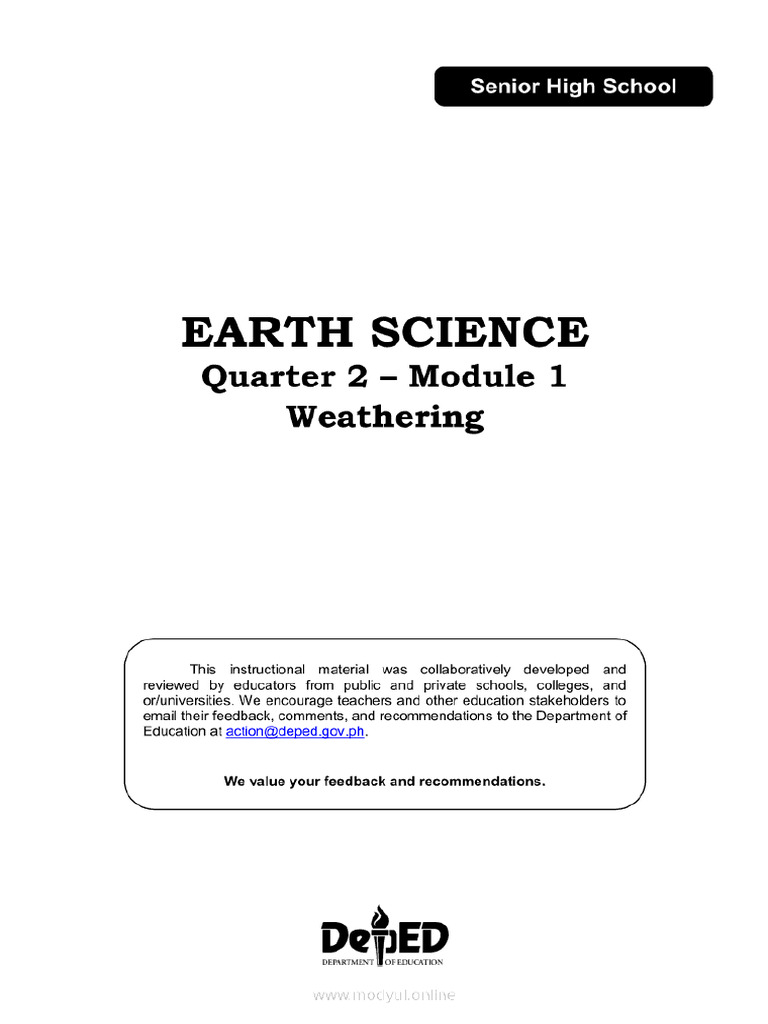 Senior High School

EARTH SCIENCE
Quarter 2 – Module 1
Weathering

This instructional material was collaboratively developed and reviewed by educators from public and private schools, colleges, and or/universities. We encourage teachers and other education stakeholders to email their feedback, comments, and recommendations to the Department of Education at action@deped.gov.ph.

We value your feedback and recommendations.

DepED
DEPARTMENT OF EDUCATION

www.modyul.online